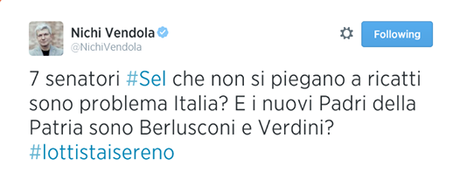 Nichi Vendola
@NichiVendola

Following

7 senatori #Sel che non si piegano a ricatti sono problema Italia? E i nuovi Padri della Patria sono Berlusconi e Verdini? #lottistaisereno